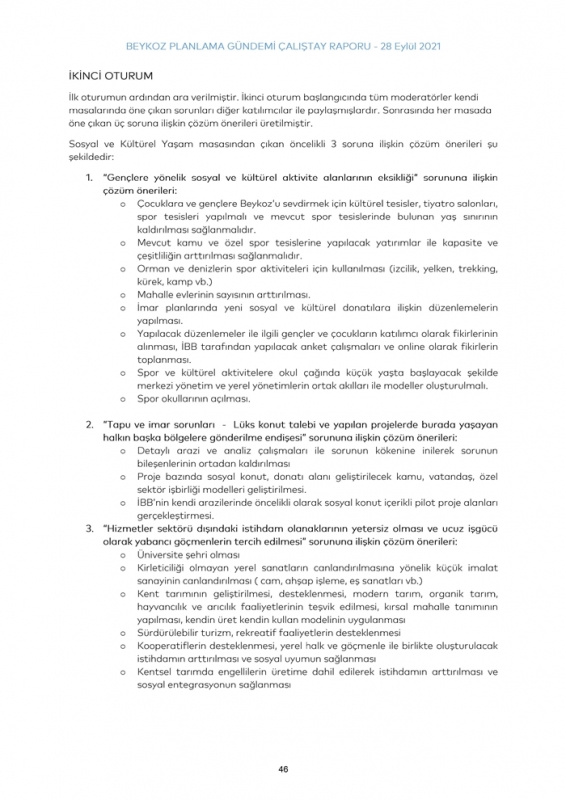 BEYKOZ PLANLAMA GÜNDEMİ ÇALIŞTAY RAPORU - 28 Eylül 2021

İKİNCİ OTURUM

İlk oturumun ardından ara verilmiştir. İkinci oturum başlangıcında tüm moderatörler kendi masalarında öne çıkan sorunları diğer katılımcılar ile paylaşmışlardır. Sonrasında her masada öne çıkan üç soruna ilişkin çözüm önerileri üretilmiştir.

Sosyal ve Kültürel Yaşam masasından çıkan öncelikli 3 soruna ilişkin çözüm önerileri şu şekildedir:

1. "Gençlere yönelik sosyal ve kültürel aktivite alanlarının eksikliği" sorununa ilişkin çözüm önerileri:
   o Çocuklara ve gençlere Beykoz'u sevdirmek için kültürel tesisler, tiyatro salonları, spor tesisleri yapılmalı ve mevcut spor tesislerinde bulunan yaş sınırının kaldırılması sağlanmalıdır.
   o Mevcut kamu ve özel spor tesislerine yapılacak yatırımlar ile kapasite ve çeşitliliğin arttırılması sağlanmalıdır.
   o Orman ve denizlerin spor aktiviteleri için kullanılması (izcilik, yelken, trekking, kürek, kamp vb.)
   o Mahalle evlerinin sayısının arttırılması.
   o İmar planlarında yeni sosyal ve kültürel donatılara ilişkin düzenlemelerin yapılması.
   o Yapılacak düzenlemeler ile ilgili gençler ve çocukların katılımcı olarak fikirlerinin alınması, İBB tarafından yapılacak anket çalışmaları ve online olarak fikirlerin toplanması.
   o Spor ve kültürel aktivitelere okul çağında küçük yaşta başlayacak şekilde merkezi yönetim ve yerel yönetimlerin ortak akılları ile modeller oluşturulmalı.
   o Spor okullarının açılması.

2. "Tapu ve imar sorunları - Lüks konut talebi ve yapılan projelerde burada yaşayan halkın başka bölgelere gönderilme endişesi" sorununa ilişkin çözüm önerileri:
   o Detaylı arazi ve analiz çalışmaları ile sorunun kökenine inilerek sorunun bileşenlerinin ortadan kaldırılması
   o Proje bazında sosyal konut, donatı alanı geliştirilecek kamu, vatandaş, özel sektör işbirliği modelleri geliştirilmesi.
   o İBB'nin kendi arazilerinde öncelikli olarak sosyal konut içerikli pilot proje alanları gerçekleştirmesi.
3. "Hizmetler sektörü dışındaki istihdam olanaklarının yetersiz olması ve ucuz işgücü olarak yabancı göçmenlerin tercih edilmesi" sorununa ilişkin çözüm önerileri:
   o Üniversite şehri olması
   o Kirleticiliği olmayan yerel sanatların canlandırılmasına yönelik küçük imalat sanayinin canlandırılması ( cam, ahşap işleme, eş sanatları vb.)
   o Kent tarımının geliştirilmesi, desteklenmesi, modern tarım, organik tarım, hayvancılık ve arıcılık faaliyetlerinin teşvik edilmesi, kırsal mahalle tanımının yapılması, kendin üret kendin kullan modelinin uygulanması
   o Sürdürülebilir turizm, rekreatif faaliyetlerin desteklenmesi
   o Kooperatiflerin desteklenmesi, yerel halk ve göçmenle ile birlikte oluşturulacak istihdamın arttırılması ve sosyal uyumun sağlanması
   o Kentsel tarımda engellilerin üretime dahil edilerek istihdamın arttırılması ve sosyal entegrasyonun sağlanması

46